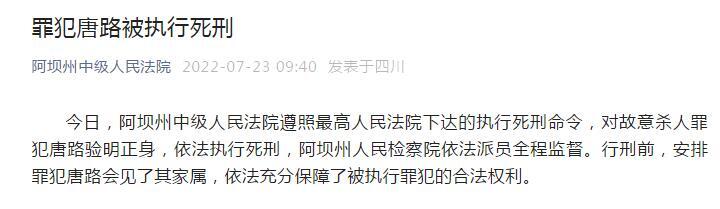 罪犯唐路被执行死刑

阿坝州中级人民法院 2022-07-23 09:40 发表于四川

今日，阿坝州中级人民法院遵照最高人民法院下达的执行死刑命令，对故意杀人罪犯唐路验明正身，依法执行死刑，阿坝州人民检察院依法派员全程监督。行刑前，安排罪犯唐路会见了其家属，依法充分保障了被执行罪犯的合法权利。